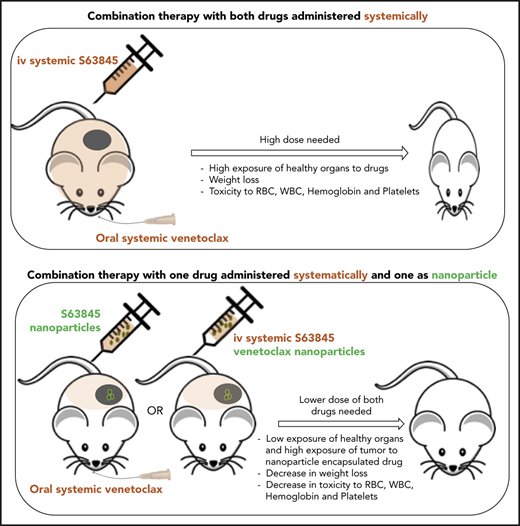 Combination therapy with both drugs administered systemically

iv systemic S63845

High dose needed

- High exposure of healthy organs to drugs
- Weight loss
- Toxicity to RBC, WBC, Hemoglobin and Platelets

Oral systemic venetoclax

Combination therapy with one drug administered systematically and one as nanoparticle

S63845 nanoparticles

iv systemic S63845
venetoclax nanoparticles

OR

Lower dose of both drugs needed

- Low exposure of healthy organs and high exposure of tumor to nanoparticle encapsulated drug
- Decrease in weight loss
- Decrease in toxicity to RBC, WBC, Hemoglobin and Platelets

Oral systemic venetoclax